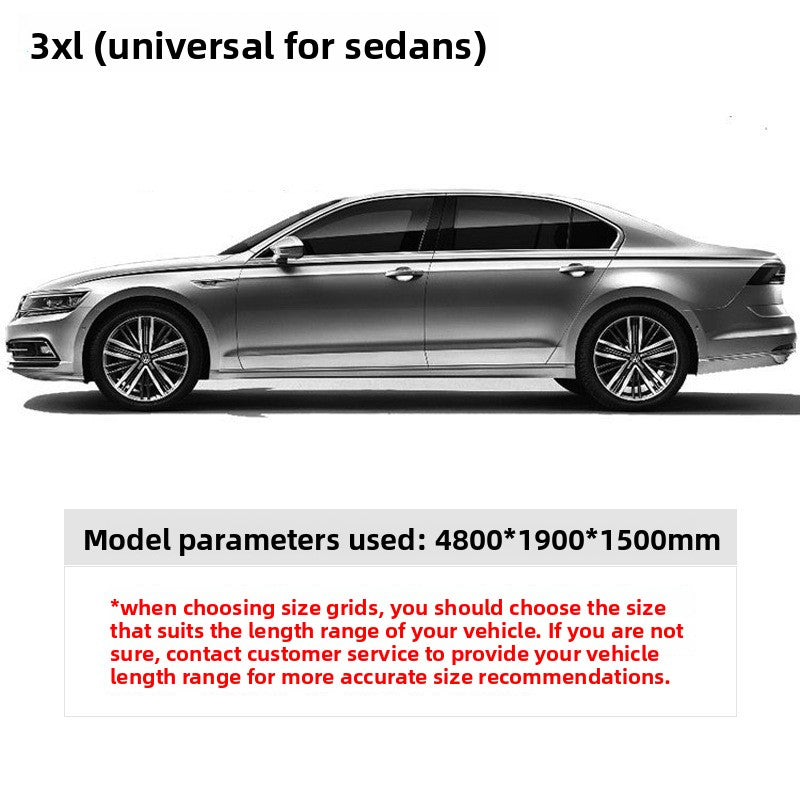 3xl (universal for sedans)

Model parameters used: 4800*1900*1500mm

*when choosing size grids, you should choose the size that suits the length range of your vehicle. If you are not sure, contact customer service to provide your vehicle length range for more accurate size recommendations.